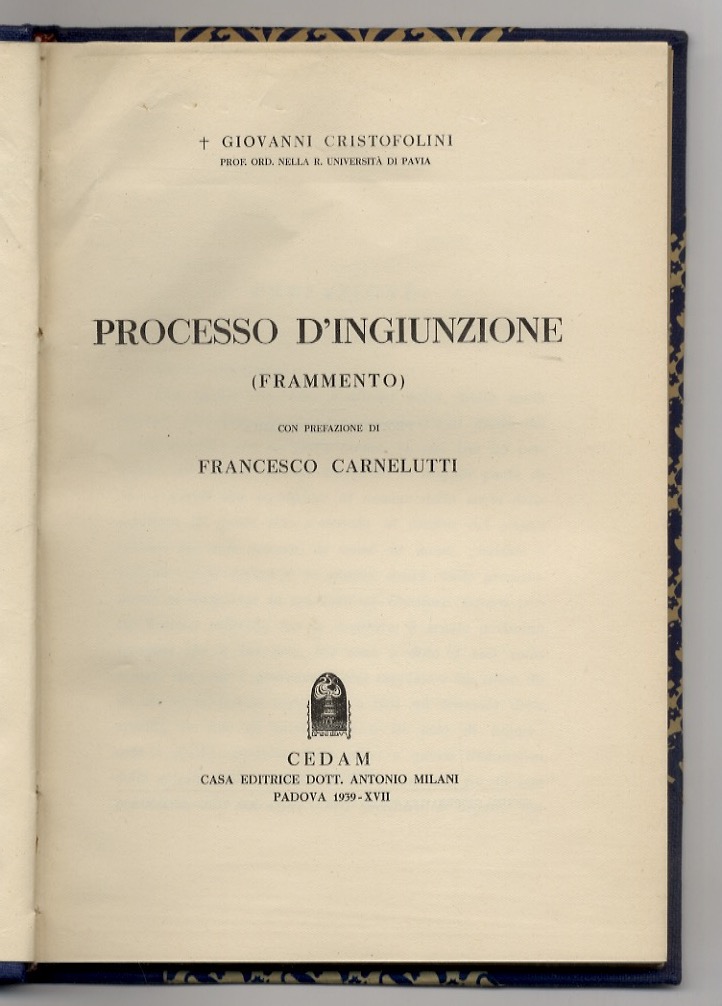 † GIOVANNI CRISTOFOLINI
PROF. ORD. NELLA R. UNIVERSITÀ DI PAVIA

PROCESSO D'INGIUNZIONE
(FRAMMENTO)

CON PREFAZIONE DI
FRANCESCO CARNELUTTI

CEDAM
CASA EDITRICE DOTT. ANTONIO MILANI
PADOVA 1939-XVII